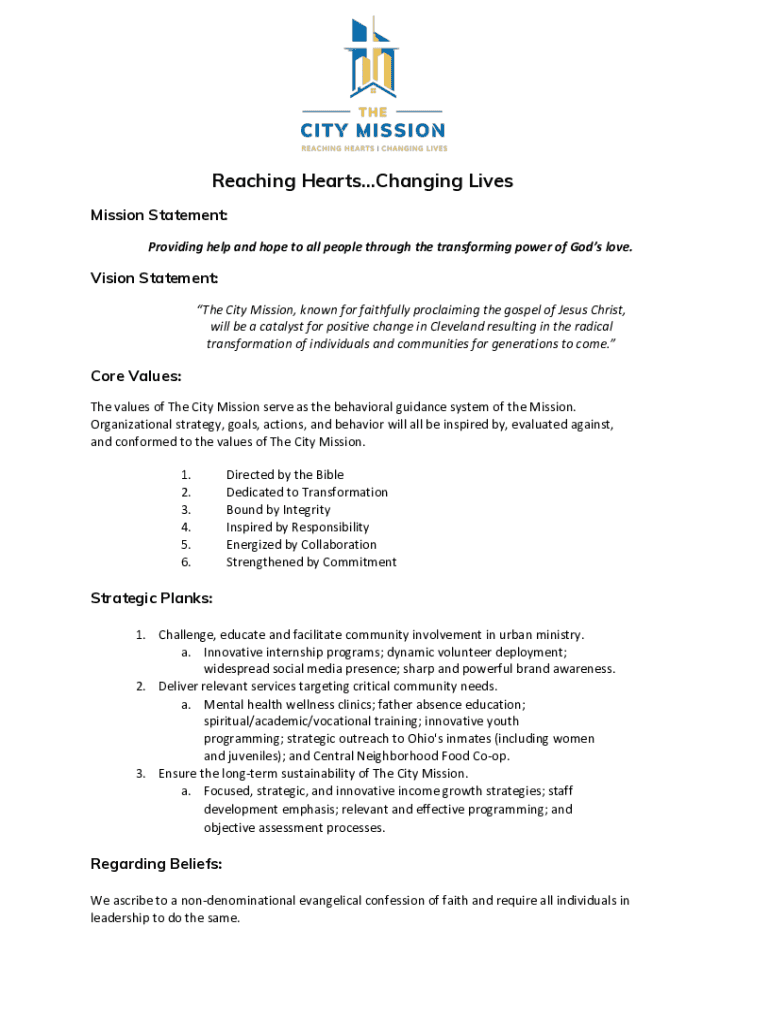 THE
CITY MISSION
REACHING HEARTS | CHANGING LIVES

Reaching Hearts...Changing Lives

Mission Statement:

Providing help and hope to all people through the transforming power of God's love.

Vision Statement:

"The City Mission, known for faithfully proclaiming the gospel of Jesus Christ, will be a catalyst for positive change in Cleveland resulting in the radical transformation of individuals and communities for generations to come."

Core Values:

The values of The City Mission serve as the behavioral guidance system of the Mission. Organizational strategy, goals, actions, and behavior will all be inspired by, evaluated against, and conformed to the values of The City Mission.

1. Directed by the Bible
2. Dedicated to Transformation
3. Bound by Integrity
4. Inspired by Responsibility
5. Energized by Collaboration
6. Strengthened by Commitment

Strategic Planks:

1. Challenge, educate and facilitate community involvement in urban ministry.
a. Innovative internship programs; dynamic volunteer deployment; widespread social media presence; sharp and powerful brand awareness.
2. Deliver relevant services targeting critical community needs.
a. Mental health wellness clinics; father absence education; spiritual/academic/vocational training; innovative youth programming; strategic outreach to Ohio's inmates (including women and juveniles); and Central Neighborhood Food Co-op.
3. Ensure the long-term sustainability of The City Mission.
a. Focused, strategic, and innovative income growth strategies; staff development emphasis; relevant and effective programming; and objective assessment processes.

Regarding Beliefs:

We ascribe to a non-denominational evangelical confession of faith and require all individuals in leadership to do the same.